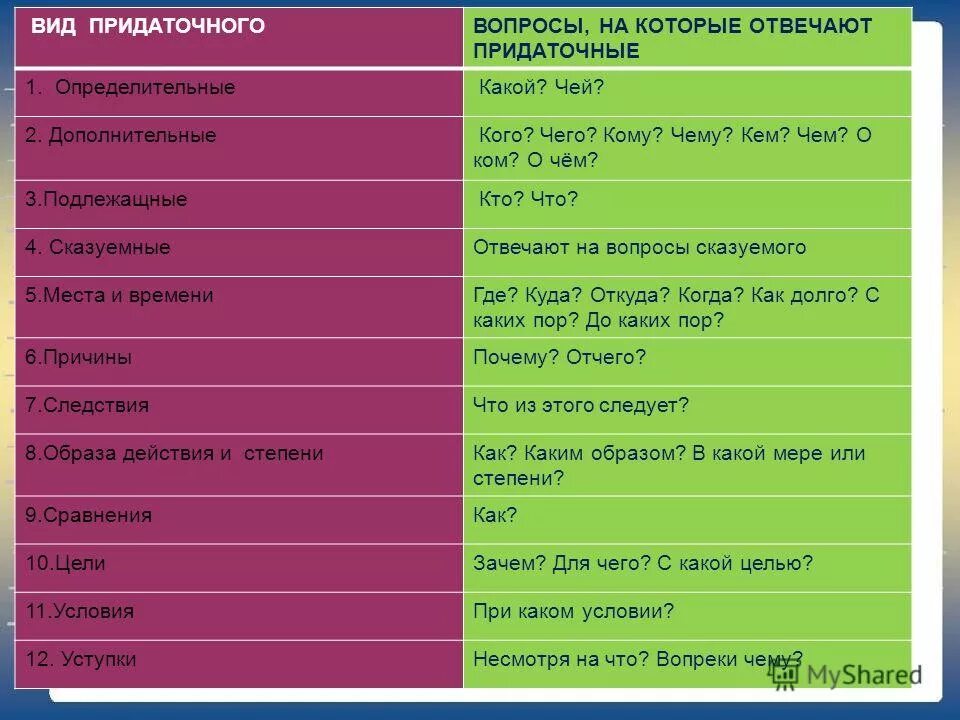 | ВИД ПРИДАТОЧНОГО | ВОПРОСЫ, НА КОТОРЫЕ ОТВЕЧАЮТ ПРИДАТОЧНЫЕ |
|---|---|
| 1. Определительные | Какой? Чей? |
| 2. Дополнительные | Кого? Чего? Кому? Чему? Кем? Чем? О ком? О чём? |
| 3.Подлежащные | Кто? Что? |
| 4. Сказуемные | Отвечают на вопросы сказуемого |
| 5.Места и времени | Где? Куда? Откуда? Когда? Как долго? С каких пор? До каких пор? |
| 6.Причины | Почему? Отчего? |
| 7.Следствия | Что из этого следует? |
| 8.Образа действия и степени | Как? Каким образом? В какой мере или степени? |
| 9.Сравнения | Как? |
| 10.Цели | Зачем? Для чего? С какой целью? |
| 11.Условия | При каком условии? |
| 12. Уступки | Несмотря на что? Вопреки чему? |

MyShared